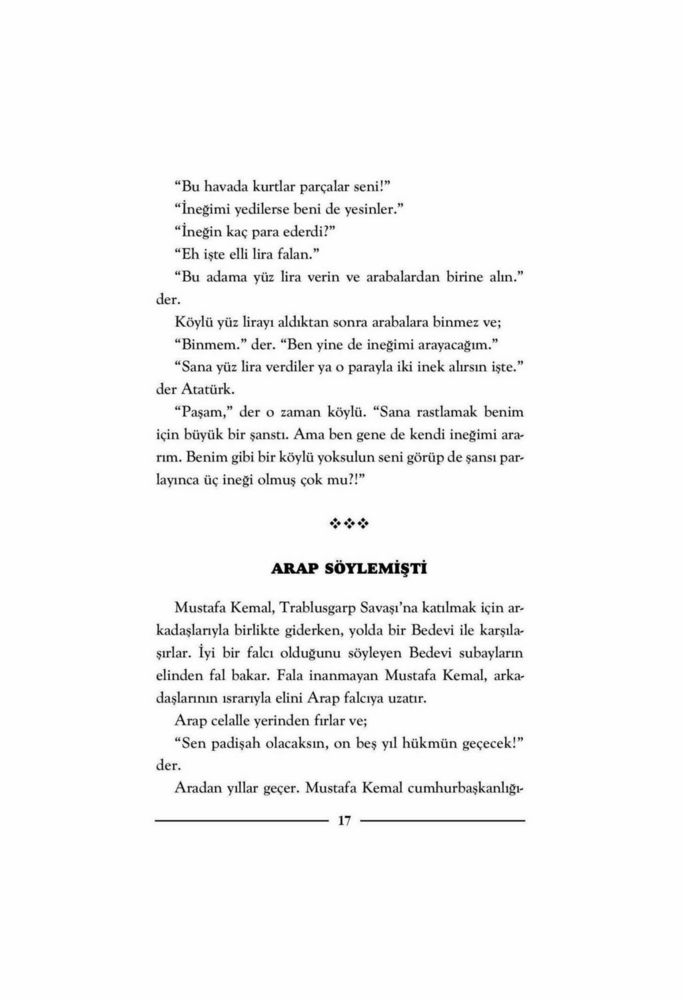 "Bu havada kurtlar parçalar seni!"
"İneğimi yedilerse beni de yesinler."
"İneğin kaç para ederdi?"
"Eh işte elli lira falan."
"Bu adama yüz lira verin ve arabalardan birine alın." der.
Köylü yüz lirayı aldıktan sonra arabalara binmez ve;
"Binmem." der. "Ben yine de ineğimi arayacağım."
"Sana yüz lira verdiler ya o parayla iki inek alırsın işte." der Atatürk.
"Paşam," der o zaman köylü. "Sana rastlamak benim için büyük bir şanstı. Ama ben gene de kendi ineğimi ararım. Benim gibi bir köylü yoksulun seni görüp de şansı parlayınca üç ineği olmuş çok mu?!"

❖❖❖

ARAP SÖYLEMİŞTİ

Mustafa Kemal, Trablusgarp Savaşı'na katılmak için arkadaşlarıyla birlikte giderken, yolda bir Bedevi ile karşılaşırlar. İyi bir falcı olduğunu söyleyen Bedevi subayların elinden fal bakar. Fala inanmayan Mustafa Kemal, arkadaşlarının ısrarıyla elini Arap falcıya uzatır.
Arap celalle yerinden fırlar ve;
"Sen padişah olacaksın, on beş yıl hükmün geçecek!" der.
Aradan yıllar geçer. Mustafa Kemal cumhurbaşkanlığı-

17